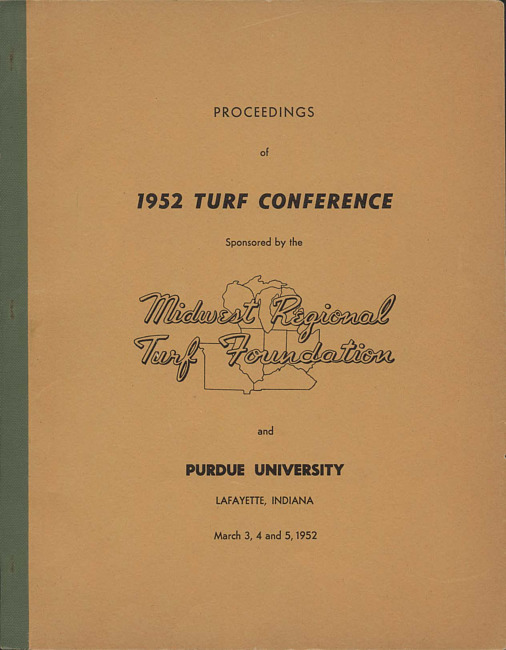 PROCEEDINGS

of

1952 TURF CONFERENCE

Sponsored by the

Midwest Regional
Turf Foundation

and

PURDUE UNIVERSITY

LAFAYETTE, INDIANA

March 3, 4 and 5, 1952